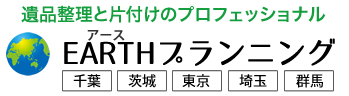 遺品整理と片付けのプロフェッショナル

アース
EARTHプランニング

千葉 茨城 東京 埼玉 群馬